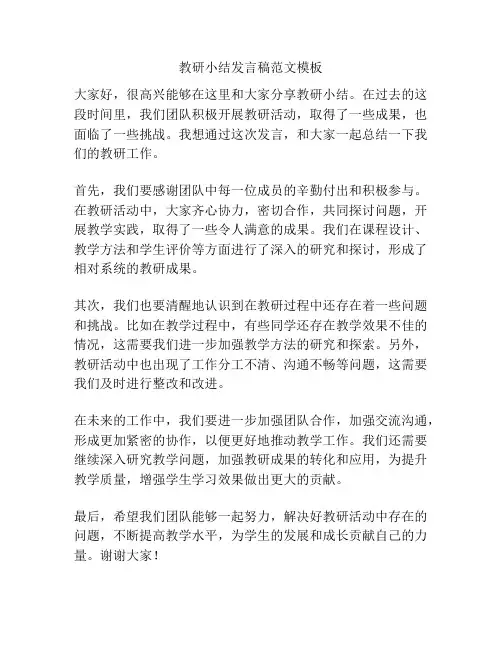 教研小结发言稿范文模板

大家好，很高兴能够在这里和大家分享教研小结。在过去的这段时间里，我们团队积极开展教研活动，取得了一些成果，也面临了一些挑战。我想通过这次发言，和大家一起总结一下我们的教研工作。

首先，我们要感谢团队中每一位成员的辛勤付出和积极参与。在教研活动中，大家齐心协力，密切合作，共同探讨问题，开展教学实践，取得了一些令人满意的成果。我们在课程设计、教学方法和学生评价等方面进行了深入的研究和探讨，形成了相对系统的教研成果。

其次，我们也要清醒地认识到在教研过程中还存在着一些问题和挑战。比如在教学过程中，有些同学还存在教学效果不佳的情况，这需要我们进一步加强教学方法的研究和探索。另外，教研活动中也出现了工作分工不清、沟通不畅等问题，这需要我们及时进行整改和改进。

在未来的工作中，我们要进一步加强团队合作，加强交流沟通，形成更加紧密的协作，以便更好地推动教学工作。我们还需要继续深入研究教学问题，加强教研成果的转化和应用，为提升教学质量，增强学生学习效果做出更大的贡献。

最后，希望我们团队能够一起努力，解决好教研活动中存在的问题，不断提高教学水平，为学生的发展和成长贡献自己的力量。谢谢大家！